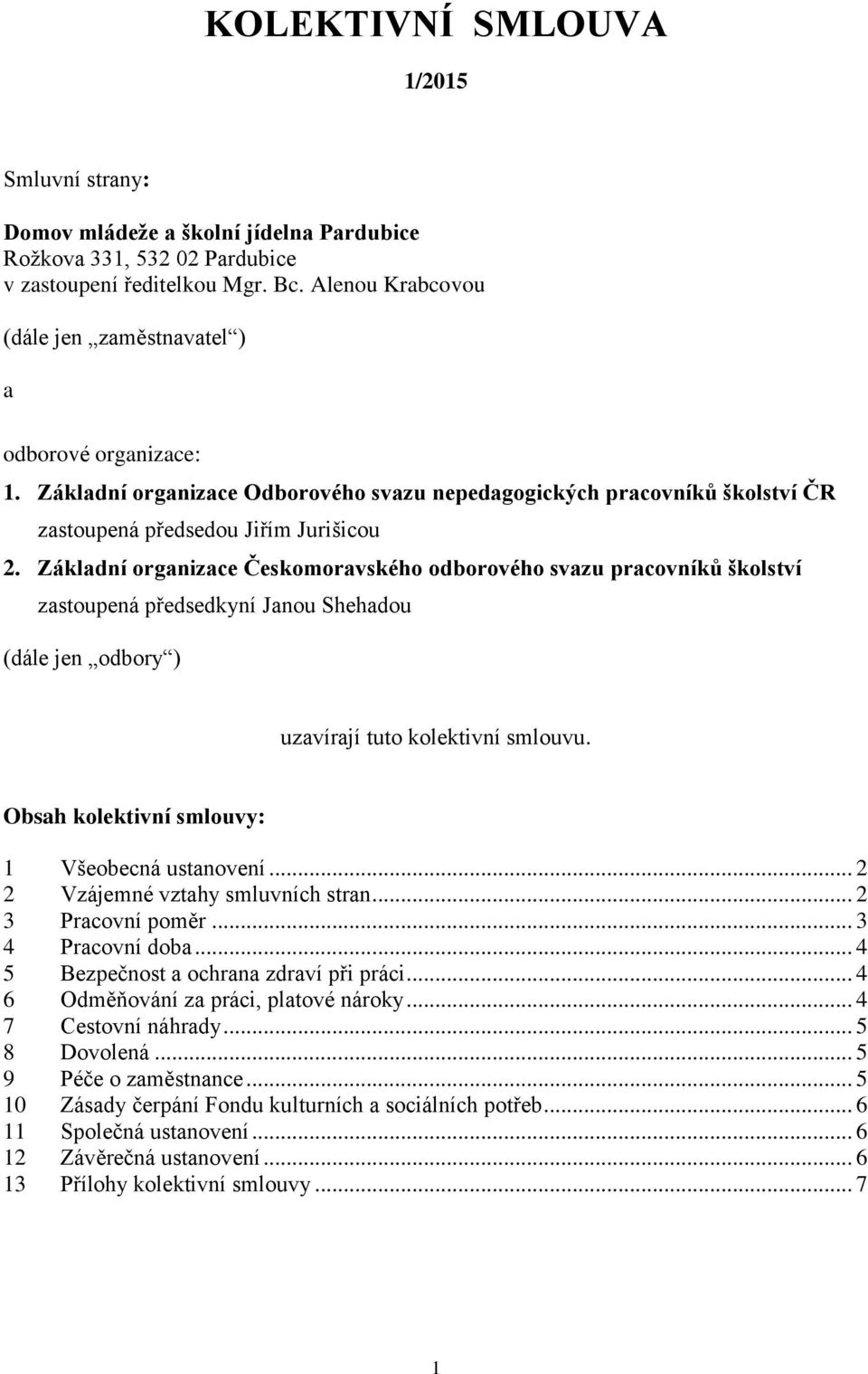 KOLEKTIVNÍ SMLOUVA

1/2015

Smluvní strany:

Domov mládeže a školní jídelna Pardubice
Rožkova 331, 532 02 Pardubice
v zastoupení ředitelkou Mgr. Bc. Alenou Krabcovou

(dále jen „zaměstnavatel“)

a

odborové organizace:

1. Základní organizace Odborového svazu nepedagogických pracovníků školství ČR zastoupená předsedou Jiřím Jurišicou

2. Základní organizace Českomoravského odborového svazu pracovníků školství zastoupená předsedkyní Janou Shehadou

(dále jen „odbory“)

uzavírají tuto kolektivní smlouvu.

Obsah kolektivní smlouvy:

1 Všeobecná ustanovení ... 2
2 Vzájemné vztahy smluvních stran ... 2
3 Pracovní poměr ... 3
4 Pracovní doba ... 4
5 Bezpečnost a ochrana zdraví při práci ... 4
6 Odměňování za práci, platové nároky ... 4
7 Cestovní náhrady ... 5
8 Dovolená ... 5
9 Péče o zaměstnance ... 5
10 Zásady čerpání Fondu kulturních a sociálních potřeb ... 6
11 Společná ustanovení ... 6
12 Závěrečná ustanovení ... 6
13 Přílohy kolektivní smlouvy ... 7

1